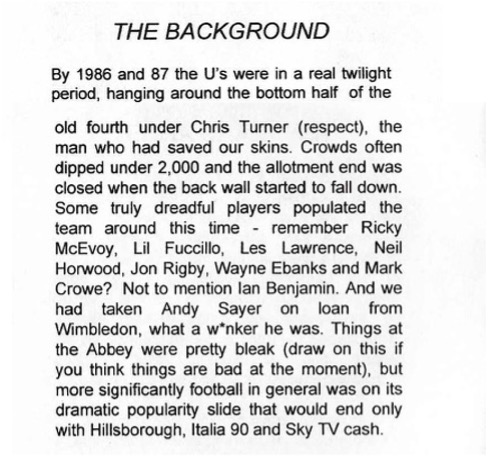 THE BACKGROUND

By 1986 and 87 the U's were in a real twilight period, hanging around the bottom half of the

old fourth under Chris Turner (respect), the man who had saved our skins. Crowds often dipped under 2,000 and the allotment end was closed when the back wall started to fall down. Some truly dreadful players populated the team around this time - remember Ricky McEvoy, Lil Fuccillo, Les Lawrence, Neil Horwood, Jon Rigby, Wayne Ebanks and Mark Crowe? Not to mention Ian Benjamin. And we had taken Andy Sayer on loan from Wimbledon, what a w*nker he was. Things at the Abbey were pretty bleak (draw on this if you think things are bad at the moment), but more significantly football in general was on its dramatic popularity slide that would end only with Hillsborough, Italia 90 and Sky TV cash.